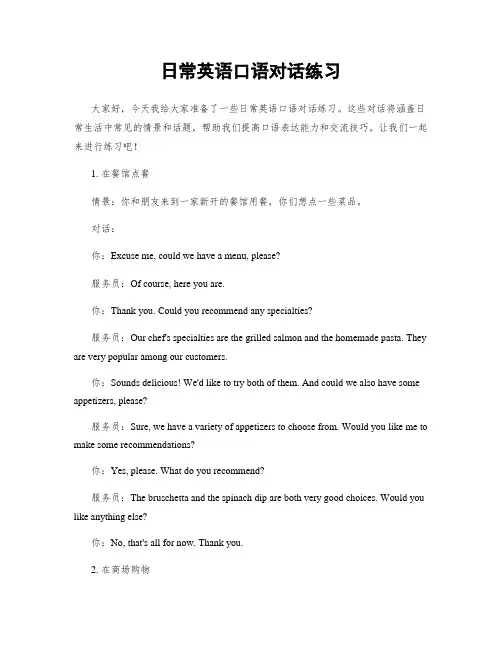 日常英语口语对话练习

大家好，今天我给大家准备了一些日常英语口语对话练习。这些对话将涵盖日常生活中常见的情景和话题，帮助我们提高口语表达能力和交流技巧。让我们一起来进行练习吧！

1. 在餐馆点餐

情景：你和朋友来到一家新开的餐馆用餐，你们想点一些菜品。

对话：

你：Excuse me, could we have a menu, please?

服务员：Of course, here you are.

你：Thank you. Could you recommend any specialties?

服务员：Our chef's specialties are the grilled salmon and the homemade pasta. They are very popular among our customers.

你：Sounds delicious! We'd like to try both of them. And could we also have some appetizers, please?

服务员：Sure, we have a variety of appetizers to choose from. Would you like me to make some recommendations?

你：Yes, please. What do you recommend?

服务员：The bruschetta and the spinach dip are both very good choices. Would you like anything else?

你：No, that's all for now. Thank you.

2. 在商场购物